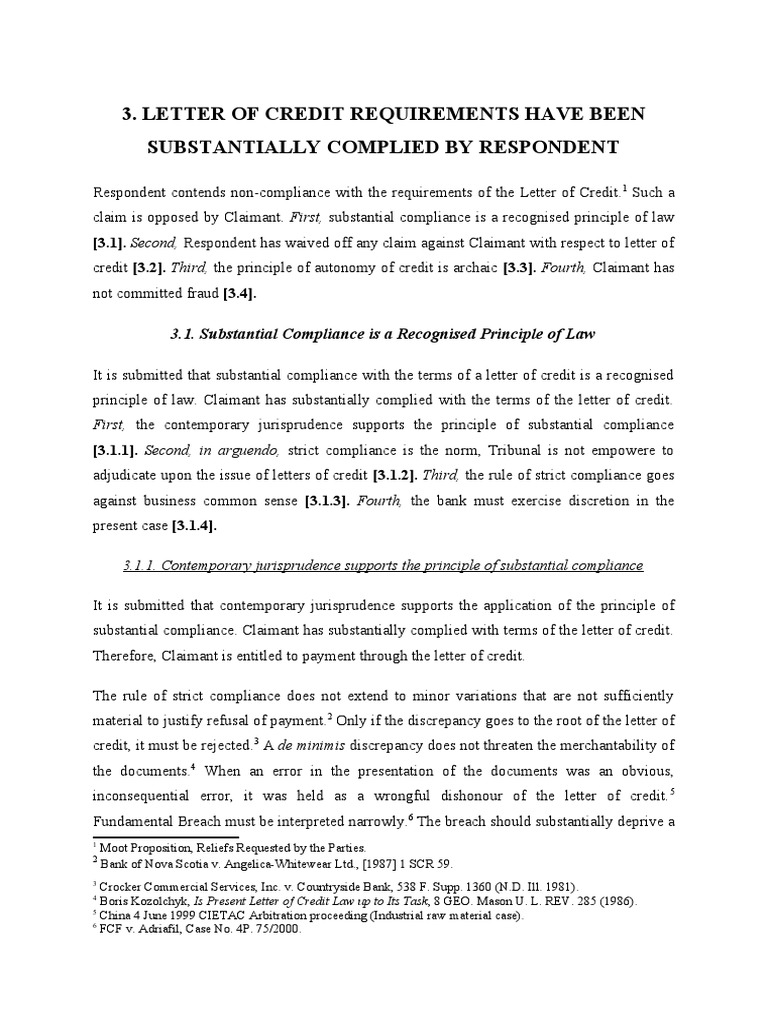 3. LETTER OF CREDIT REQUIREMENTS HAVE BEEN SUBSTANTIALLY COMPLIED BY RESPONDENT

Respondent contends non-compliance with the requirements of the Letter of Credit.$^1$ Such a claim is opposed by Claimant. First, substantial compliance is a recognised principle of law [3.1]. Second, Respondent has waived off any claim against Claimant with respect to letter of credit [3.2]. Third, the principle of autonomy of credit is archaic [3.3]. Fourth, Claimant has not committed fraud [3.4].

3.1. Substantial Compliance is a Recognised Principle of Law

It is submitted that substantial compliance with the terms of a letter of credit is a recognised principle of law. Claimant has substantially complied with the terms of the letter of credit. First, the contemporary jurisprudence supports the principle of substantial compliance [3.1.1]. Second, in arguendo, strict compliance is the norm, Tribunal is not empowere to adjudicate upon the issue of letters of credit [3.1.2]. Third, the rule of strict compliance goes against business common sense [3.1.3]. Fourth, the bank must exercise discretion in the present case [3.1.4].

3.1.1. Contemporary jurisprudence supports the principle of substantial compliance

It is submitted that contemporary jurisprudence supports the application of the principle of substantial compliance. Claimant has substantially complied with terms of the letter of credit. Therefore, Claimant is entitled to payment through the letter of credit.

The rule of strict compliance does not extend to minor variations that are not sufficiently material to justify refusal of payment.$^2$ Only if the discrepancy goes to the root of the letter of credit, it must be rejected.$^3$ A de minimis discrepancy does not threaten the merchantability of the documents.$^4$ When an error in the presentation of the documents was an obvious, inconsequential error, it was held as a wrongful dishonour of the letter of credit.$^5$ Fundamental Breach must be interpreted narrowly.$^6$ The breach should substantially deprive a

$^1$ Moot Proposition, Reliefs Requested by the Parties.
$^2$ Bank of Nova Scotia v. Angelica-Whitewear Ltd., [1987] 1 SCR 59.
$^3$ Crocker Commercial Services, Inc. v. Countryside Bank, 538 F. Supp. 1360 (N.D. Ill. 1981).
$^4$ Boris Kozolchyk, Is Present Letter of Credit Law up to Its Task, 8 GEO. Mason U. L. REV. 285 (1986).
$^5$ China 4 June 1999 CIETAC Arbitration proceeding (Industrial raw material case).
$^6$ FCF v. Adriafil, Case No. 4P. 75/2000.